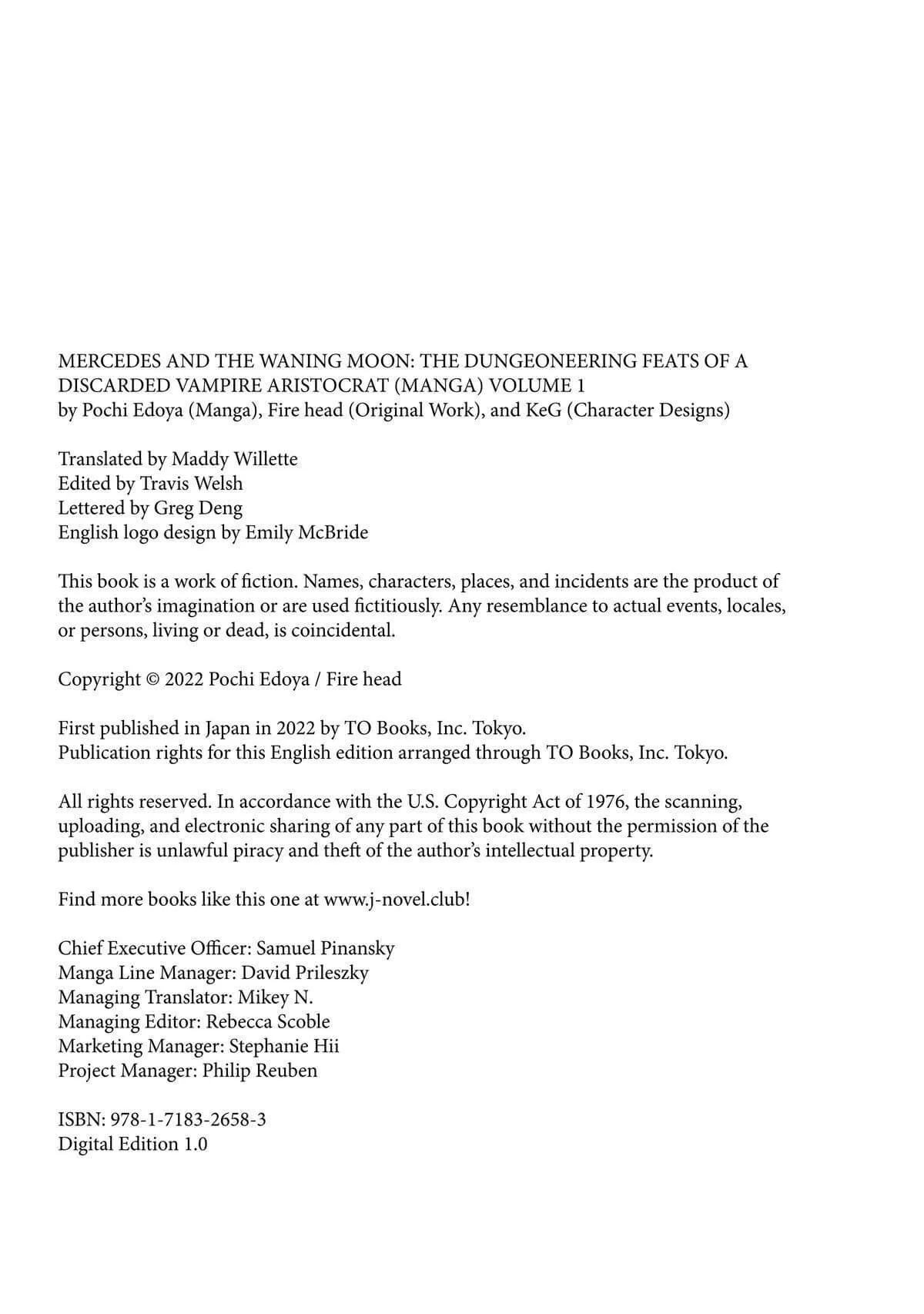 MERCEDES AND THE WANING MOON: THE DUNGEONEERING FEATS OF A DISCARDED VAMPIRE ARISTOCRAT (MANGA) VOLUME 1
by Pochi Edoya (Manga), Fire head (Original Work), and KeG (Character Designs)

Translated by Maddy Willette
Edited by Travis Welsh
Lettered by Greg Deng
English logo design by Emily McBride

This book is a work of fiction. Names, characters, places, and incidents are the product of the author's imagination or are used fictitiously. Any resemblance to actual events, locales, or persons, living or dead, is coincidental.

Copyright © 2022 Pochi Edoya / Fire head

First published in Japan in 2022 by TO Books, Inc. Tokyo.
Publication rights for this English edition arranged through TO Books, Inc. Tokyo.

All rights reserved. In accordance with the U.S. Copyright Act of 1976, the scanning, uploading, and electronic sharing of any part of this book without the permission of the publisher is unlawful piracy and theft of the author's intellectual property.

Find more books like this one at www.j-novel.club!

Chief Executive Officer: Samuel Pinansky
Manga Line Manager: David Prileszky
Managing Translator: Mikey N.
Managing Editor: Rebecca Scoble
Marketing Manager: Stephanie Hii
Project Manager: Philip Reuben

ISBN: 978-1-7183-2658-3
Digital Edition 1.0